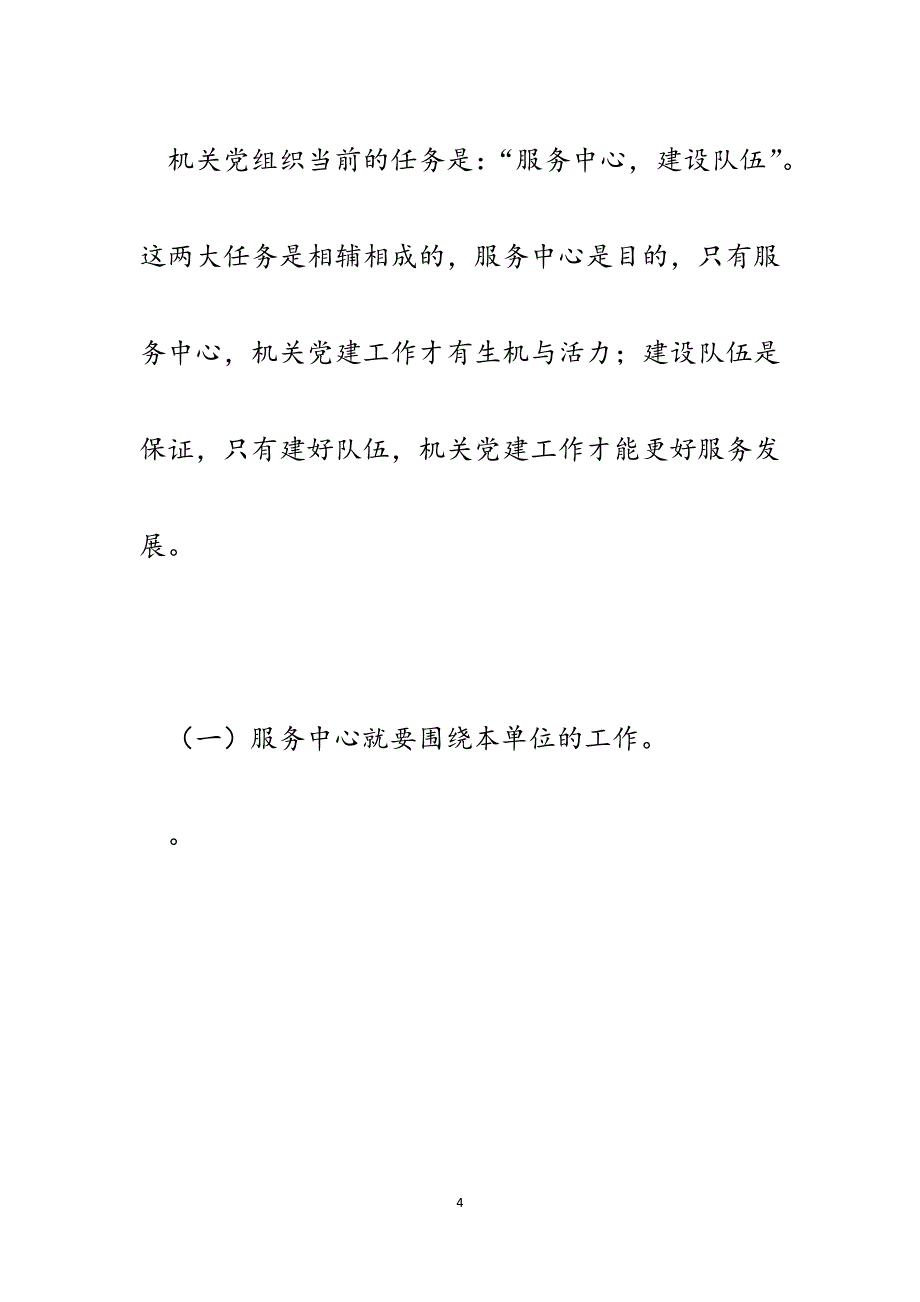 机关党组织当前的任务是：“服务中心，建设队伍”。这两大任务是相辅相成的，服务中心是目的，只有服务中心，机关党建工作才有生机与活力；建设队伍是保证，只有建好队伍，机关党建工作才能更好服务发展。

（一）服务中心就要围绕本单位的工作。

。

4